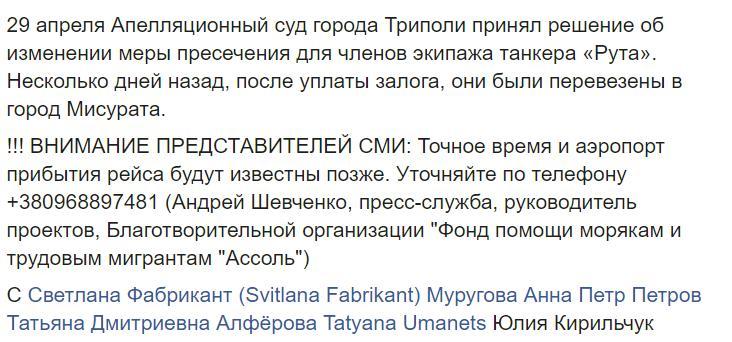 29 апреля Апелляционный суд города Триполи принял решение об изменении меры пресечения для членов экипажа танкера «Рута». Несколько дней назад, после уплаты залога, они были перевезены в город Мисурата.

!!! ВНИМАНИЕ ПРЕДСТАВИТЕЛЕЙ СМИ: Точное время и аэропорт прибытия рейса будут известны позже. Уточняйте по телефону +380968897481 (Андрей Шевченко, пресс-служба, руководитель проектов, Благотворительной организации "Фонд помощи морякам и трудовым мигрантам "Ассоль")

С Светлана Фабрикант (Svitlana Fabrikant) Муругова Анна Петр Петров Татьяна Дмитриевна Алфёрова Tatyana Umanets Юлия Кирильчук